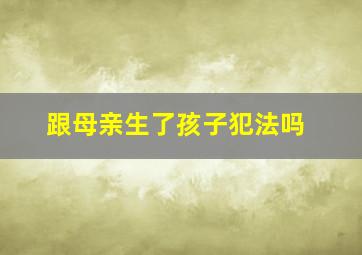 跟母亲生了孩子犯法吗